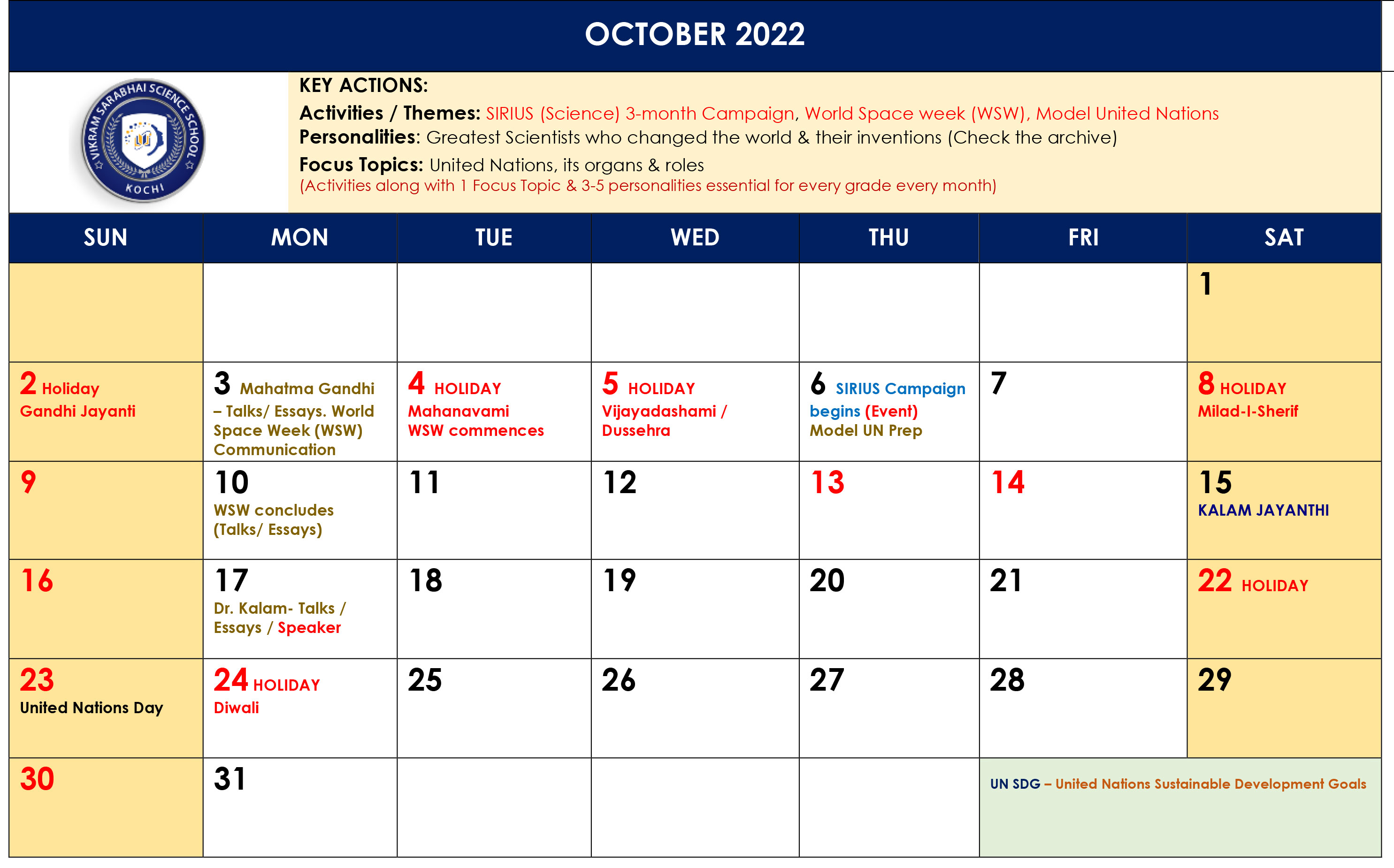 OCTOBER 2022

VIKRAM SARABHAI SCIENCE SCHOOL KOCHI

KEY ACTIONS:
Activities / Themes: SIRIUS (Science) 3-month Campaign, World Space week (WSW), Model United Nations
Personalities: Greatest Scientists who changed the world & their inventions (Check the archive)
Focus Topics: United Nations, its organs & roles
(Activities along with 1 Focus Topic & 3-5 personalities essential for every grade every month)

| SUN | MON | TUE | WED | THU | FRI | SAT |
|---|---|---|---|---|---|---|
| | | | | | | 1 |
| 2 Holiday Gandhi Jayanti | 3 Mahatma Gandhi – Talks/ Essays. World Space Week (WSW) Communication | 4 HOLIDAY Mahanavami WSW commences | 5 HOLIDAY Vijayadashami / Dussehra | 6 SIRIUS Campaign begins (Event) Model UN Prep | 7 | 8 HOLIDAY Milad-I-Sherif |
| 9 | 10 WSW concludes (Talks/ Essays) | 11 | 12 | 13 | 14 | 15 KALAM JAYANTHI |
| 16 | 17 Dr. Kalam- Talks / Essays / Speaker | 18 | 19 | 20 | 21 | 22 HOLIDAY |
| 23 United Nations Day | 24 HOLIDAY Diwali | 25 | 26 | 27 | 28 | 29 |
| 30 | 31 | | | | UN SDG – United Nations Sustainable Development Goals | |